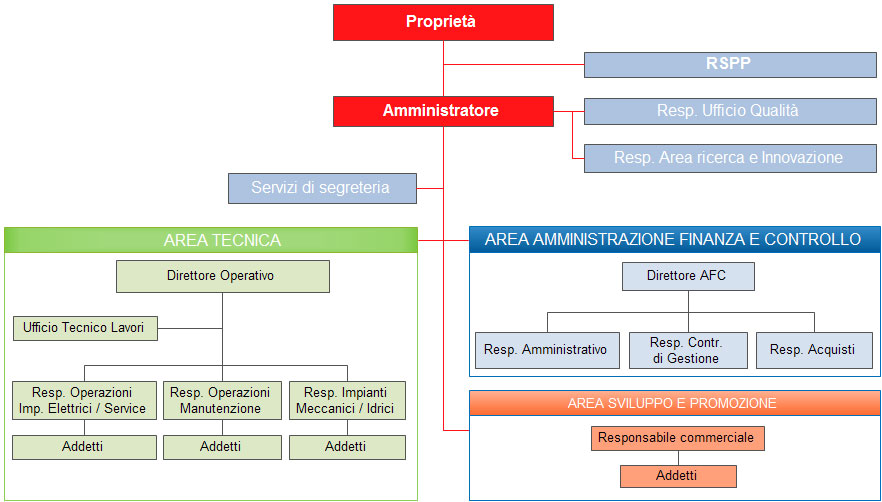 Proprietà

RSPP

Amministratore

Resp. Ufficio Qualità

Resp. Area ricerca e Innovazione

Servizi di segreteria

AREA TECNICA

Direttore Operativo

Ufficio Tecnico Lavori

Resp. Operazioni Imp. Elettrici / Service

Resp. Operazioni Manutenzione

Resp. Impianti Meccanici / Idrici

Addetti

Addetti

Addetti

AREA AMMINISTRAZIONE FINANZA E CONTROLLO

Direttore AFC

Resp. Amministrativo

Resp. Contr. di Gestione

Resp. Acquisti

AREA SVILUPPO E PROMOZIONE

Responsabile commerciale

Addetti